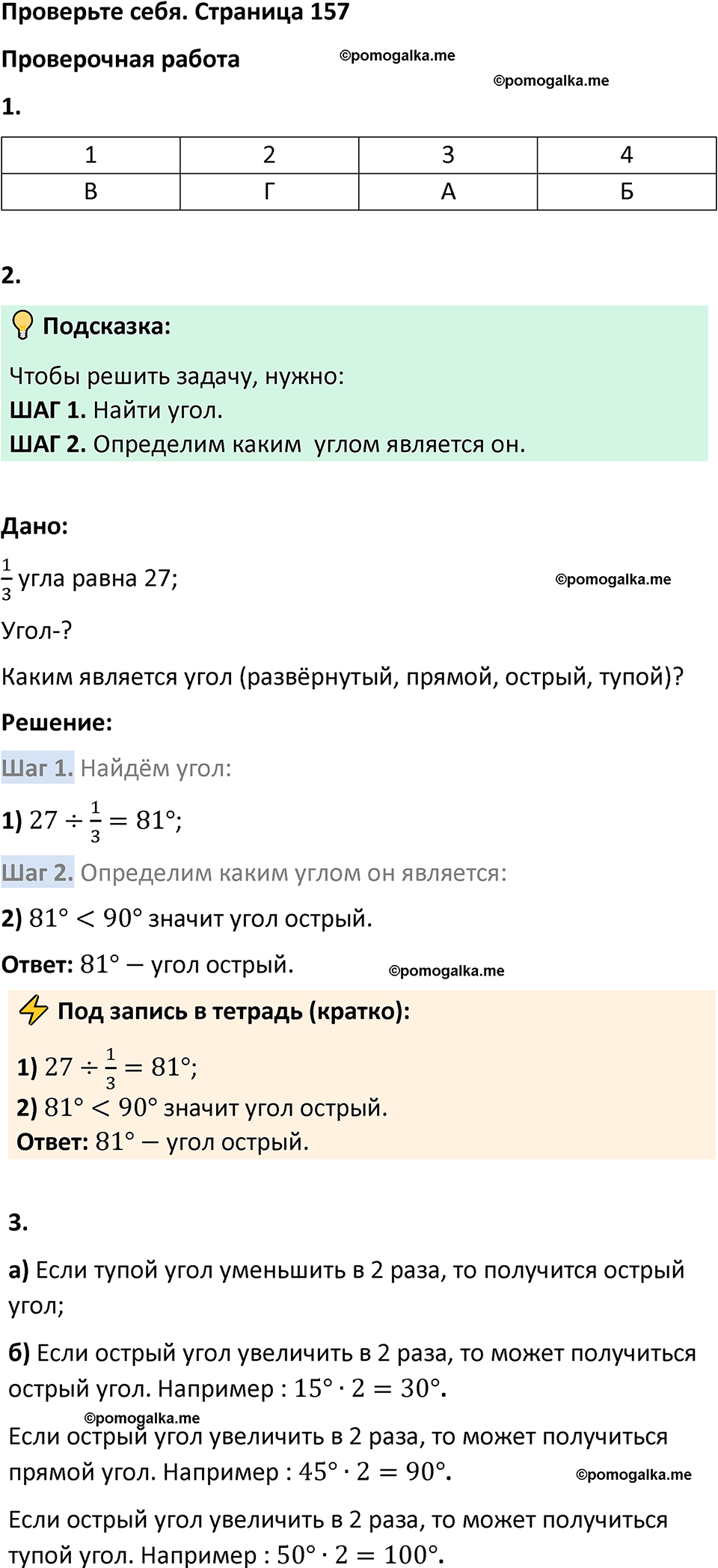 Проверьте себя. Страница 157

Проверочная работа ©pomogalka.me

©pomogalka.me

1.

| 1 | 2 | 3 | 4 |
|---|---|---|---|
| В | Г | А | Б |

2.

Подсказка:

Чтобы решить задачу, нужно:

ШАГ 1. Найти угол.

ШАГ 2. Определим каким углом является он.

Дано:

$\frac{1}{3}$ угла равна 27;

©pomogalka.me

Угол-?

Каким является угол (развёрнутый, прямой, острый, тупой)?

Решение:

Шаг 1. Найдём угол:

1) $27 \div \frac{1}{3} = 81°$;

Шаг 2. Определим каким углом он является:

2) $81° < 90°$ значит угол острый.

Ответ: $81°$ — угол острый.

©pomogalka.me

Под запись в тетрадь (кратко):

1) $27 \div \frac{1}{3} = 81°$;

2) $81° < 90°$ значит угол острый.

Ответ: $81°$ — угол острый.

3.

а) Если тупой угол уменьшить в 2 раза, то получится острый угол;

б) Если острый угол увеличить в 2 раза, то может получиться острый угол. Например : $15° \cdot 2 = 30°$.

©pomogalka.me

Если острый угол увеличить в 2 раза, то может получиться прямой угол. Например : $45° \cdot 2 = 90°$.

©pomogalka.me

Если острый угол увеличить в 2 раза, то может получиться тупой угол. Например : $50° \cdot 2 = 100°$.